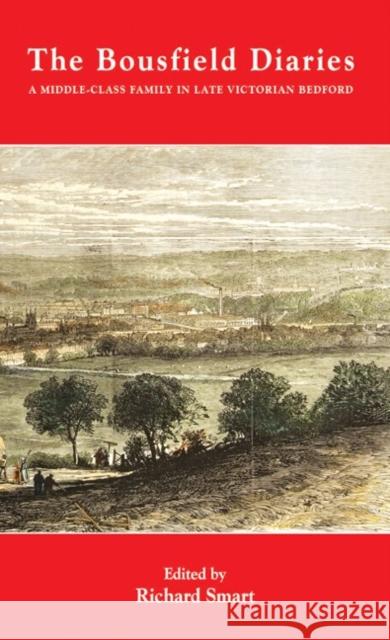 The Bousfield Diaries

A MIDDLE-CLASS FAMILY IN LATE VICTORIAN BEDFORD

Edited by
Richard Smart

KRAINA KSIĄŻEK